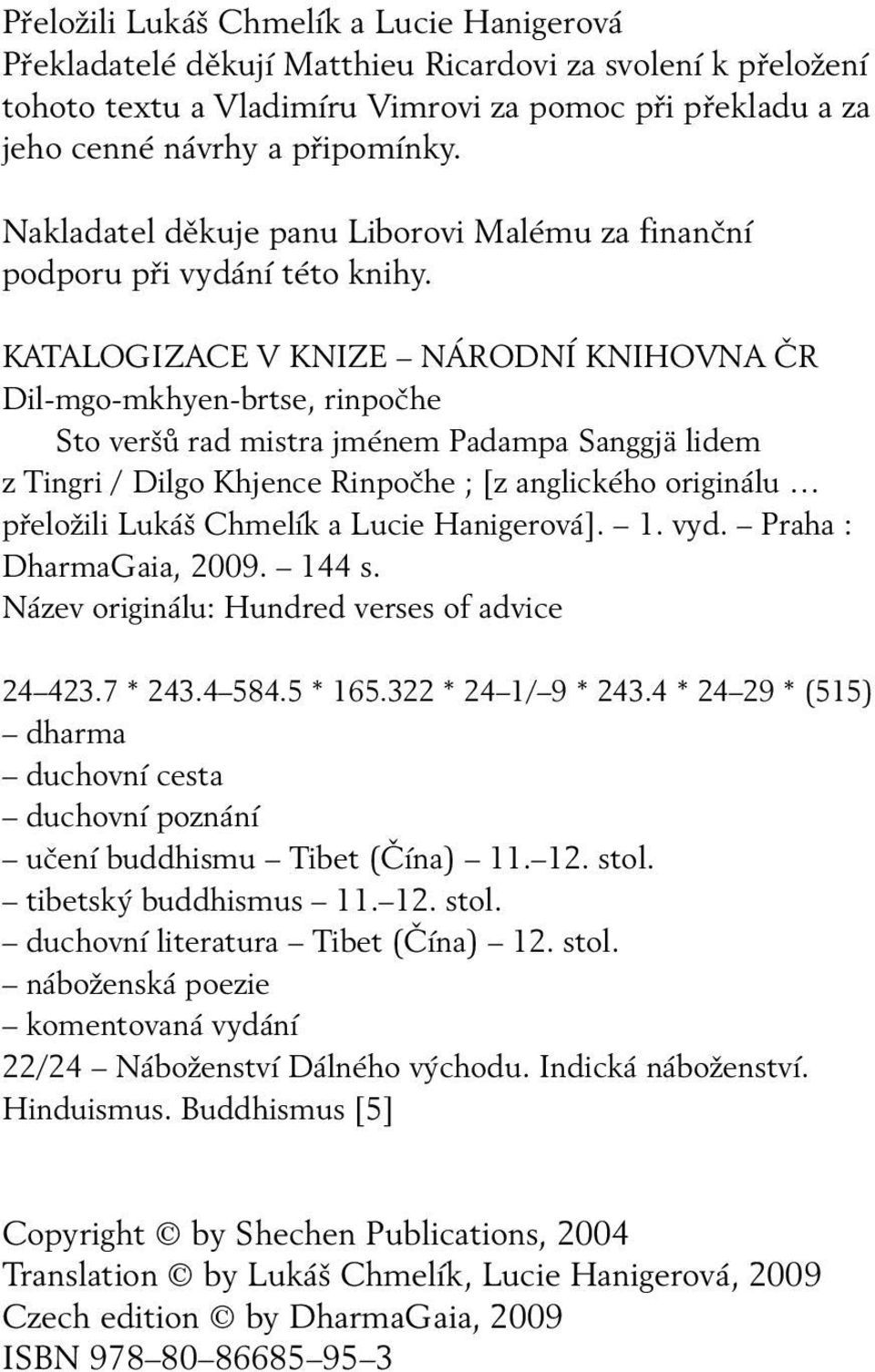 Přeložili Lukáš Chmelík a Lucie Hanigerová
Překladatelé děkují Matthieu Ricardovi za svolení k přeložení tohoto textu a Vladimíru Vimrovi za pomoc při překladu a za jeho cenné návrhy a připomínky.

Nakladatel děkuje panu Liborovi Malému za finanční podporu při vydání této knihy.

KATALOGIZACE V KNIZE – NÁRODNÍ KNIHOVNA ČR
Dil-mgo-mkhyen-brtse, rinpočhe
Sto veršů rad mistra jménem Padampa Sanggjä lidem z Tingri / Dilgo Khjence Rinpočhe ; [z anglického originálu ... přeložili Lukáš Chmelík a Lucie Hanigerová]. – 1. vyd. – Praha : DharmaGaia, 2009. – 144 s.
Název originálu: Hundred verses of advice

24–423.7 * 243.4–584.5 * 165.322 * 24–1/–9 * 243.4 * 24–29 * (515)
– dharma
– duchovní cesta
– duchovní poznání
– učení buddhismu – Tibet (Čína) – 11.–12. stol.
– tibetský buddhismus – 11.–12. stol.
– duchovní literatura – Tibet (Čína) – 12. stol.
– náboženská poezie
– komentovaná vydání
22/24 – Náboženství Dálného východu. Indická náboženství. Hinduismus. Buddhismus [5]

Copyright © by Shechen Publications, 2004
Translation © by Lukáš Chmelík, Lucie Hanigerová, 2009
Czech edition © by DharmaGaia, 2009
ISBN 978–80–86685–95–3